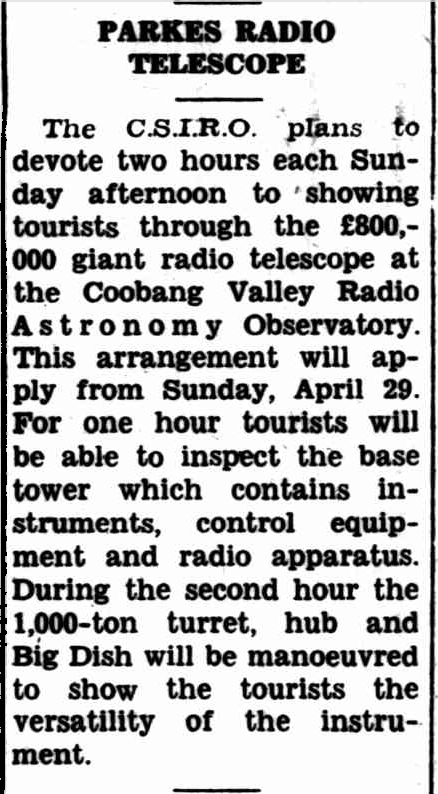 PARKES RADIO TELESCOPE

The C.S.I.R.O. plans to devote two hours each Sunday afternoon to showing tourists through the £800,000 giant radio telescope at the Coobang Valley Radio Astronomy Observatory. This arrangement will apply from Sunday, April 29. For one hour tourists will be able to inspect the base tower which contains instruments, control equipment and radio apparatus. During the second hour the 1,000-ton turret, hub and Big Dish will be manoeuvred to show the tourists the versatility of the instrument.